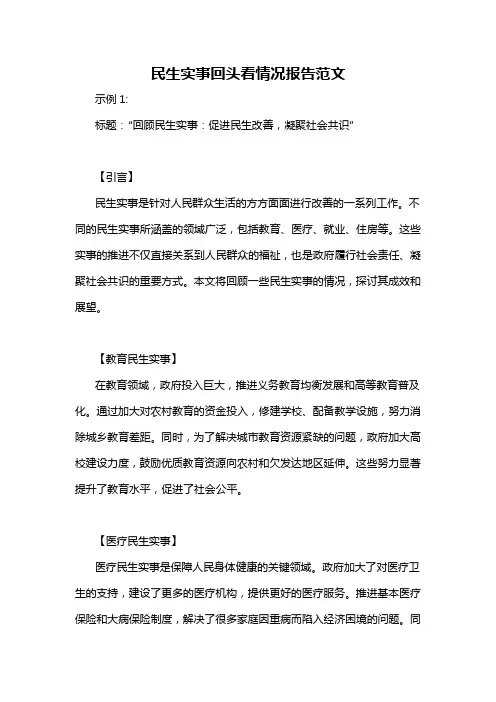 民生实事回头看情况报告范文

示例 1:

标题："回顾民生实事：促进民生改善，凝聚社会共识"

【引言】

民生实事是针对人民群众生活的方方面面进行改善的一系列工作。不同的民生实事所涵盖的领域广泛，包括教育、医疗、就业、住房等。这些实事的推进不仅直接关系到人民群众的福祉，也是政府履行社会责任、凝聚社会共识的重要方式。本文将回顾一些民生实事的情况，探讨其成效和展望。

【教育民生实事】

在教育领域，政府投入巨大，推进义务教育均衡发展和高等教育普及化。通过加大对农村教育的资金投入，修建学校、配备教学设施，努力消除城乡教育差距。同时，为了解决城市教育资源紧缺的问题，政府加大高校建设力度，鼓励优质教育资源向农村和欠发达地区延伸。这些努力显著提升了教育水平，促进了社会公平。

【医疗民生实事】

医疗民生实事是保障人民身体健康的关键领域。政府加大了对医疗卫生的支持，建设了更多的医疗机构，提供更好的医疗服务。推进基本医疗保险和大病保险制度，解决了很多家庭因重病而陷入经济困境的问题。同